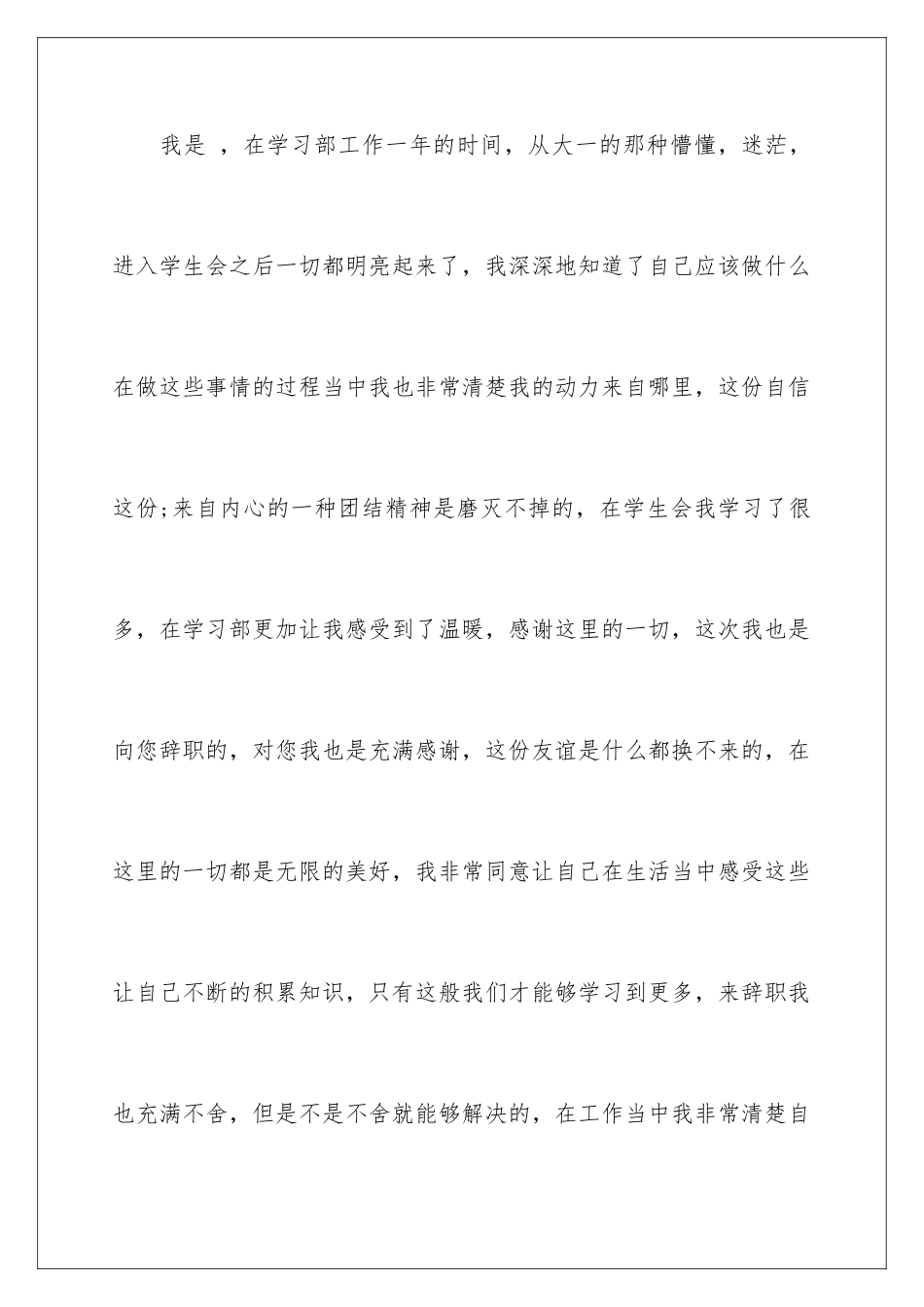 我是 ，在学习部工作一年的时间，从大一的那种懵懂，迷茫，进入学生会之后一切都明亮起来了，我深深地知道了自己应该做什么在做这些事情的过程当中我也非常清楚我的动力来自哪里，这份自信这份;来自内心的一种团结精神是磨灭不掉的，在学生会我学习了很多，在学习部更加让我感受到了温暖，感谢这里的一切，这次我也是向您辞职的，对您我也是充满感谢，这份友谊是什么都换不来的，在这里的一切都是无限的美好，我非常同意让自己在生活当中感受这些让自己不断的积累知识，只有这般我们才能够学习到更多，来辞职我也充满不舍，但是不是不舍就能够解决的，在工作当中我非常清楚自